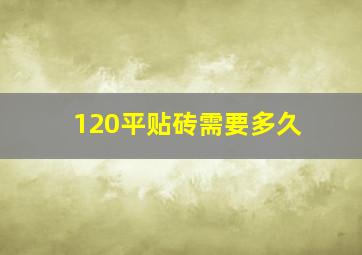 120平贴砖需要多久